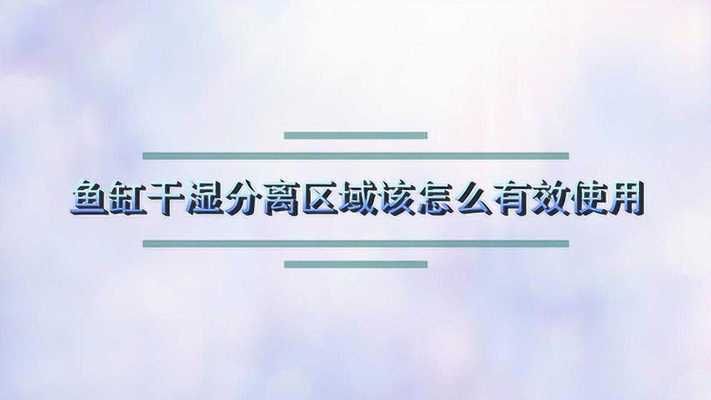 鱼缸干湿分离区域该怎么有效使用